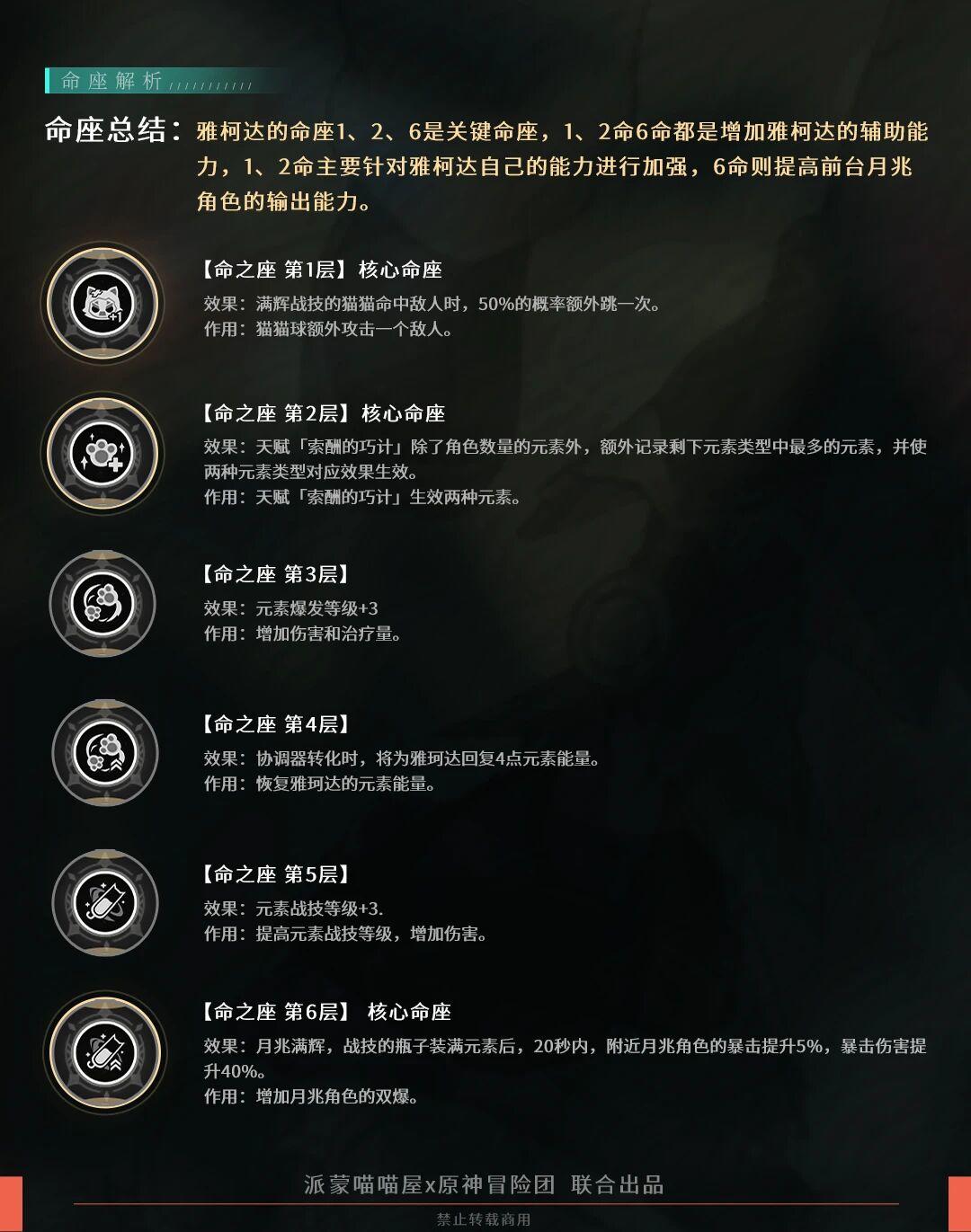 命座解析

命座总结：雅柯达的命座1、2、6是关键命座，1、2命6命都是增加雅柯达的辅助能力，1、2命主要针对雅柯达自己的能力进行加强，6命则提高前台月兆角色的输出能力。

【命之座 第1层】核心命座
效果：满辉战技的猫猫命中敌人时，50%的概率额外跳一次。
作用：猫猫球额外攻击一个敌人。

【命之座 第2层】核心命座
效果：天赋「索酬的巧计」除了角色数量的元素外，额外记录剩下元素类型中最多的元素，并使两种元素类型对应效果生效。
作用：天赋「索酬的巧计」生效两种元素。

【命之座 第3层】
效果：元素爆发等级+3
作用：增加伤害和治疗量。

【命之座 第4层】
效果：协调器转化时，将为雅珂达回复4点元素能量。
作用：恢复雅珂达的元素能量。

【命之座 第5层】
效果：元素战技等级+3.
作用：提高元素战技等级，增加伤害。

【命之座 第6层】 核心命座
效果：月兆满辉，战技的瓶子装满元素后，20秒内，附近月兆角色的暴击提升5%，暴击伤害提升40%。
作用：增加月兆角色的双爆。

派蒙喵喵屋x原神冒险团 联合出品

禁止转载商用